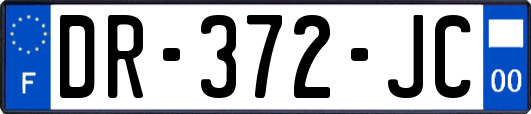 F
DR-372-JC
00